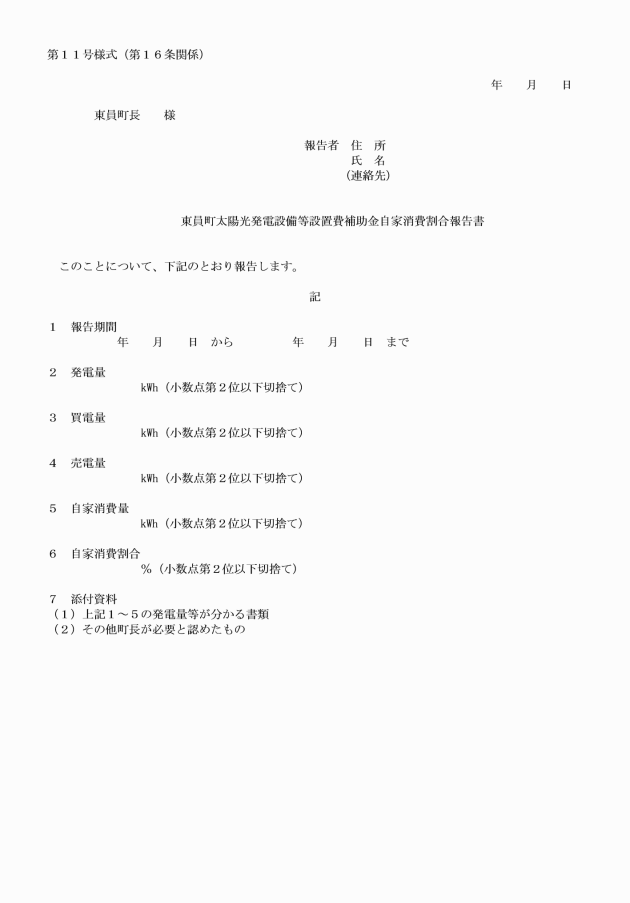 第１１号様式（第１６条関係）

年　　月　　日

東員町長　　様

報告者　住　所
氏　名
（連絡先）

東員町太陽光発電設備等設置費補助金自家消費割合報告書

このことについて、下記のとおり報告します。

記

１　報告期間
年　　月　　日　から　　　　　年　　月　　日　まで

２　発電量
kWh（小数点第２位以下切捨て）

３　買電量
kWh（小数点第２位以下切捨て）

４　売電量
kWh（小数点第２位以下切捨て）

５　自家消費量
kWh（小数点第２位以下切捨て）

６　自家消費割合
％（小数点第２位以下切捨て）

７　添付資料
（１）上記１～５の発電量等が分かる書類
（２）その他町長が必要と認めたもの